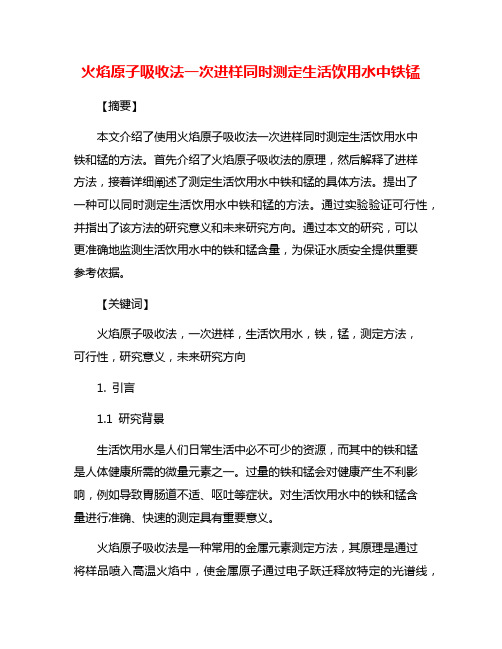 火焰原子吸收法一次进样同时测定生活饮用水中铁锰

【摘要】

本文介绍了使用火焰原子吸收法一次进样同时测定生活饮用水中铁和锰的方法。首先介绍了火焰原子吸收法的原理，然后解释了进样方法，接着详细阐述了测定生活饮用水中铁和锰的具体方法。提出了一种可以同时测定生活饮用水中铁和锰的方法。通过实验验证可行性，并指出了该方法的研究意义和未来研究方向。通过本文的研究，可以更准确地监测生活饮用水中的铁和锰含量，为保证水质安全提供重要参考依据。

【关键词】

火焰原子吸收法，一次进样，生活饮用水，铁，锰，测定方法，可行性，研究意义，未来研究方向

1. 引言

1.1 研究背景

生活饮用水是人们日常生活中必不可少的资源，而其中的铁和锰是人体健康所需的微量元素之一。过量的铁和锰会对健康产生不利影响，例如导致胃肠道不适、呕吐等症状。对生活饮用水中的铁和锰含量进行准确、快速的测定具有重要意义。

火焰原子吸收法是一种常用的金属元素测定方法，其原理是通过将样品喷入高温火焰中，使金属原子通过电子跃迁释放特定的光谱线，